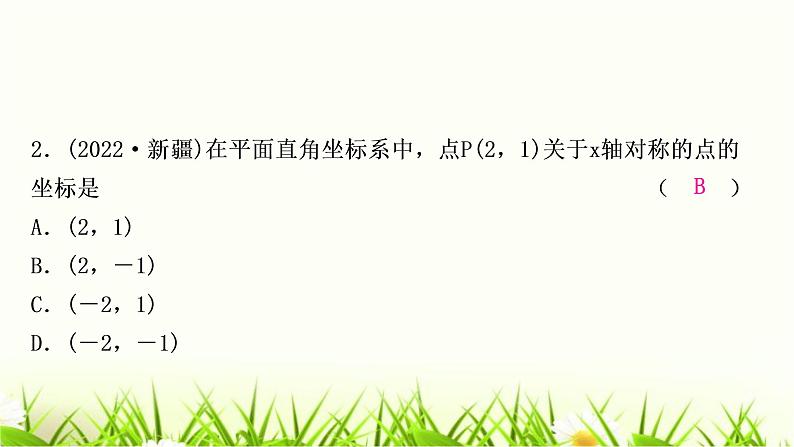 2．(2022·新疆)在平面直角坐标系中，点P(2，1)关于x轴对称的点的坐标是　　( B )

A．(2，1)

B．(2，－1)

C．(－2，1)

D．(－2，－1)